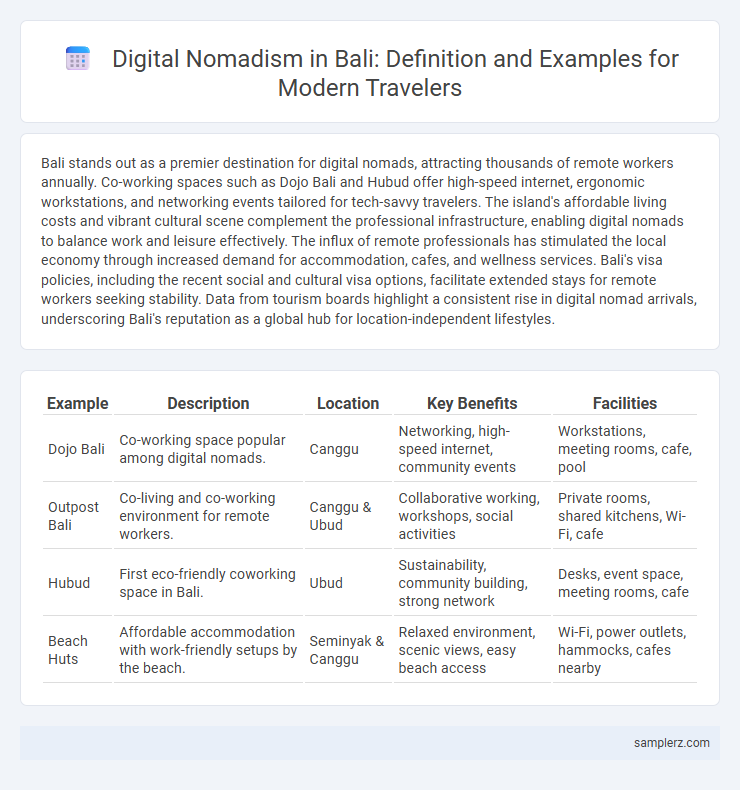 Digital Nomadism in Bali: Definition and Examples for Modern Travelers

Bali stands out as a premier destination for digital nomads, attracting thousands of remote workers annually. Co-working spaces such as Dojo Bali and Hubud offer high-speed internet, ergonomic workstations, and networking events tailored for tech-savvy travelers. The island's affordable living costs and vibrant cultural scene complement the professional infrastructure, enabling digital nomads to balance work and leisure effectively. The influx of remote professionals has stimulated the local economy through increased demand for accommodation, cafes, and wellness services. Bali's visa policies, including the recent social and cultural visa options, facilitate extended stays for remote workers seeking stability. Data from tourism boards highlight a consistent rise in digital nomad arrivals, underscoring Bali's reputation as a global hub for location-independent lifestyles.

| Example | Description | Location | Key Benefits | Facilities |
|---|---|---|---|---|
| Dojo Bali | Co-working space popular among digital nomads. | Canggu | Networking, high-speed internet, community events | Workstations, meeting rooms, cafe, pool |
| Outpost Bali | Co-living and co-working environment for remote workers. | Canggu & Ubud | Collaborative working, workshops, social activities | Private rooms, shared kitchens, Wi-Fi, cafe |
| Hubud | First eco-friendly coworking space in Bali. | Ubud | Sustainability, community building, strong network | Desks, event space, meeting rooms, cafe |
| Beach Huts | Affordable accommodation with work-friendly setups by the beach. | Seminyak & Canggu | Relaxed environment, scenic views, easy beach access | Wi-Fi, power outlets, hammocks, cafes nearby |

samplerz.com